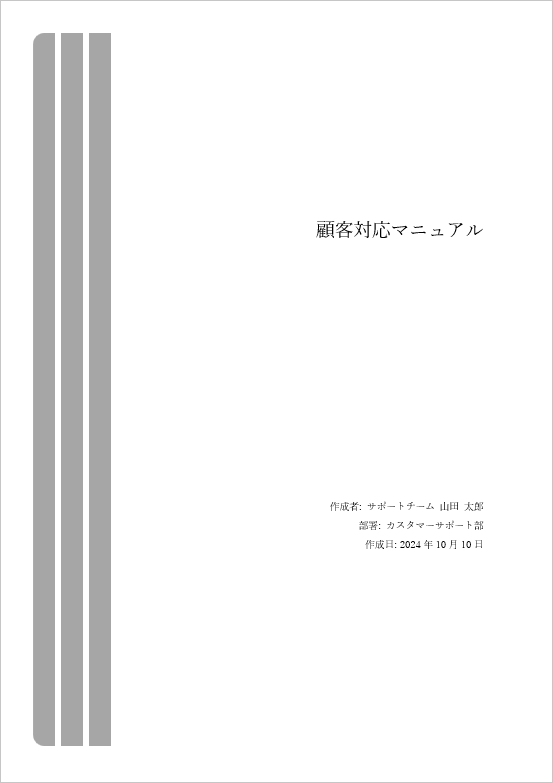 顧客対応マニュアル

作成者: サポートチーム 山田 太郎
部署: カスタマーサポート部
作成日: 2024 年 10 月 10 日